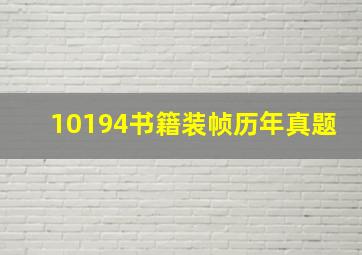 10194书籍装帧历年真题